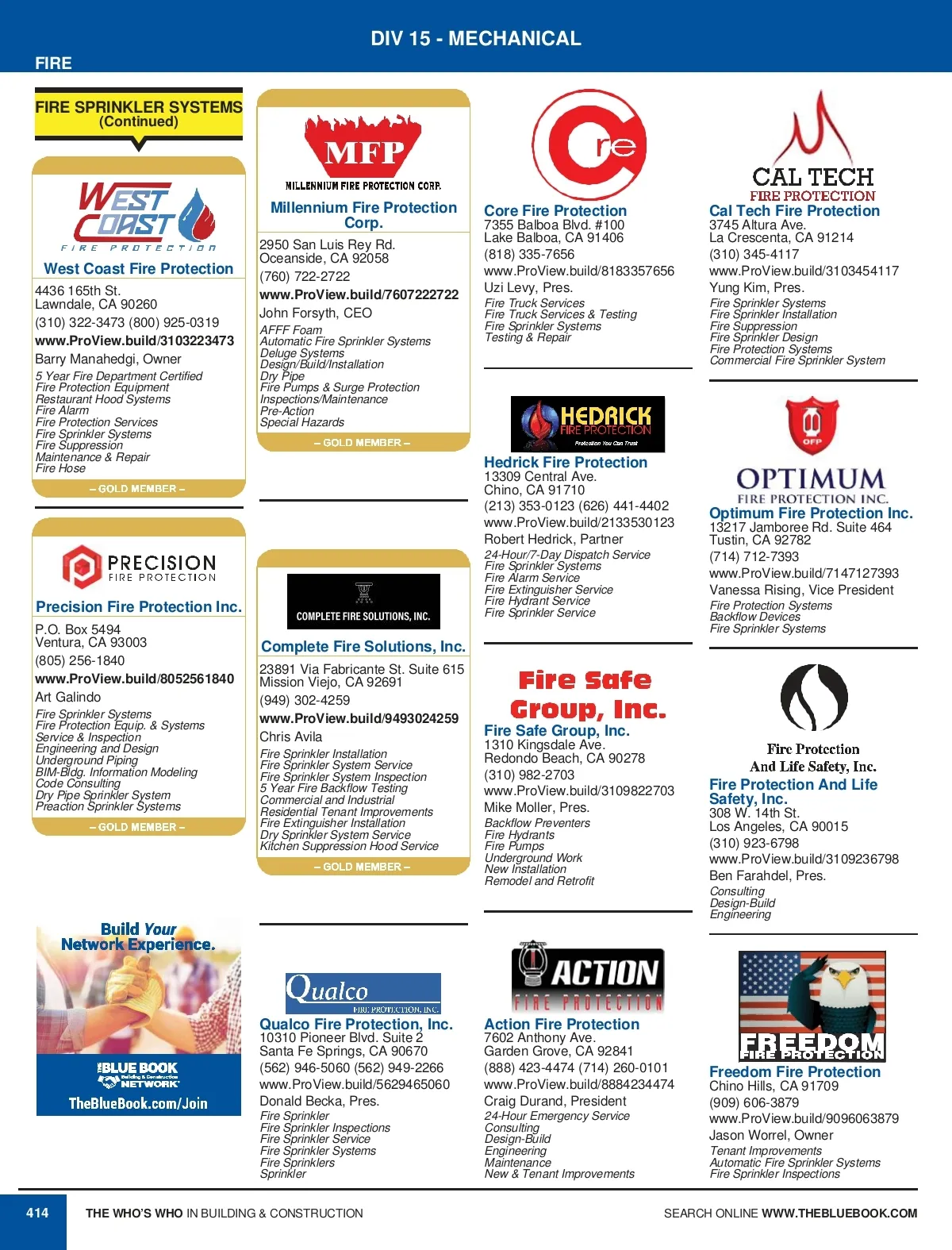 DIV 15 - MECHANICAL

FIRE

FIRE SPRINKLER SYSTEMS (Continued)

WEST COAST FIRE PROTECTION

West Coast Fire Protection

4436 165th St.
Lawndale, CA 90260
(310) 322-3473 (800) 925-0319
www.ProView.build/3103223473
Barry Manahedgi, Owner
5 Year Fire Department Certified
Fire Protection Equipment
Restaurant Hood Systems
Fire Alarm
Fire Protection Services
Fire Sprinkler Systems
Fire Suppression
Maintenance & Repair
Fire Hose

– GOLD MEMBER –

PRECISION FIRE PROTECTION

Precision Fire Protection Inc.

P.O. Box 5494
Ventura, CA 93003
(805) 256-1840
www.ProView.build/8052561840
Art Galindo
Fire Sprinkler Systems
Fire Protection Equip. & Systems
Service & Inspection
Engineering and Design
Underground Piping
BIM-Bldg. Information Modeling
Code Consulting
Dry Pipe Sprinkler System
Preaction Sprinkler Systems

– GOLD MEMBER –

Build Your Network Experience.
THE BLUE BOOK Building & Construction NETWORK
TheBlueBook.com/Join

MFP
MILLENNIUM FIRE PROTECTION CORP.

Millennium Fire Protection Corp.

2950 San Luis Rey Rd.
Oceanside, CA 92058
(760) 722-2722
www.ProView.build/7607222722
John Forsyth, CEO
AFFF Foam
Automatic Fire Sprinkler Systems
Deluge Systems
Design/Build/Installation
Dry Pipe
Fire Pumps & Surge Protection
Inspections/Maintenance
Pre-Action
Special Hazards

– GOLD MEMBER –

COMPLETE FIRE SOLUTIONS, INC.

Complete Fire Solutions, Inc.

23891 Via Fabricante St. Suite 615
Mission Viejo, CA 92691
(949) 302-4259
www.ProView.build/9493024259
Chris Avila
Fire Sprinkler Installation
Fire Sprinkler System Service
Fire Sprinkler System Inspection
5 Year Fire Backflow Testing
Commercial and Industrial
Residential Tenant Improvements
Fire Extinguisher Installation
Dry Sprinkler System Service
Kitchen Suppression Hood Service

– GOLD MEMBER –

Qualco FIRE PROTECTION, INC.

Qualco Fire Protection, Inc.
10310 Pioneer Blvd. Suite 2
Santa Fe Springs, CA 90670
(562) 946-5060 (562) 949-2266
www.ProView.build/5629465060
Donald Becka, Pres.
Fire Sprinkler
Fire Sprinkler Inspections
Fire Sprinkler Service
Fire Sprinkler Systems
Fire Sprinklers
Sprinkler

Core

Core Fire Protection
7355 Balboa Blvd. #100
Lake Balboa, CA 91406
(818) 335-7656
www.ProView.build/8183357656
Uzi Levy, Pres.
Fire Truck Services
Fire Truck Services & Testing
Fire Sprinkler Systems
Testing & Repair

HEDRICK FIRE PROTECTION
Protection You Can Trust

Hedrick Fire Protection
13309 Central Ave.
Chino, CA 91710
(213) 353-0123 (626) 441-4402
www.ProView.build/2133530123
Robert Hedrick, Partner
24-Hour/7-Day Dispatch Service
Fire Sprinkler Systems
Fire Alarm Service
Fire Extinguisher Service
Fire Hydrant Service
Fire Sprinkler Service

Fire Safe Group, Inc.

Fire Safe Group, Inc.
1310 Kingsdale Ave.
Redondo Beach, CA 90278
(310) 982-2703
www.ProView.build/3109822703
Mike Moller, Pres.
Backflow Preventers
Fire Hydrants
Fire Pumps
Underground Work
New Installation
Remodel and Retrofit

ACTION FIRE PROTECTION

Action Fire Protection
7602 Anthony Ave.
Garden Grove, CA 92841
(888) 423-4474 (714) 260-0101
www.ProView.build/8884234474
Craig Durand, President
24-Hour Emergency Service
Consulting
Design-Build
Engineering
Maintenance
New & Tenant Improvements

CAL TECH FIRE PROTECTION

Cal Tech Fire Protection
3745 Altura Ave.
La Crescenta, CA 91214
(310) 345-4117
www.ProView.build/3103454117
Yung Kim, Pres.
Fire Sprinkler Systems
Fire Sprinkler Installation
Fire Suppression
Fire Sprinkler Design
Fire Protection Systems
Commercial Fire Sprinkler System

OFP
OPTIMUM FIRE PROTECTION INC.

Optimum Fire Protection Inc.
13217 Jamboree Rd. Suite 464
Tustin, CA 92782
(714) 712-7393
www.ProView.build/7147127393
Vanessa Rising, Vice President
Fire Protection Systems
Backflow Devices
Fire Sprinkler Systems

Fire Protection And Life Safety, Inc.

Fire Protection And Life Safety, Inc.
308 W. 14th St.
Los Angeles, CA 90015
(310) 923-6798
www.ProView.build/3109236798
Ben Farahdel, Pres.
Consulting
Design-Build
Engineering

FREEDOM FIRE PROTECTION

Freedom Fire Protection
Chino Hills, CA 91709
(909) 606-3879
www.ProView.build/9096063879
Jason Worrel, Owner
Tenant Improvements
Automatic Fire Sprinkler Systems
Fire Sprinkler Inspections

414 THE WHO'S WHO IN BUILDING & CONSTRUCTION SEARCH ONLINE WWW.THEBLUEBOOK.COM